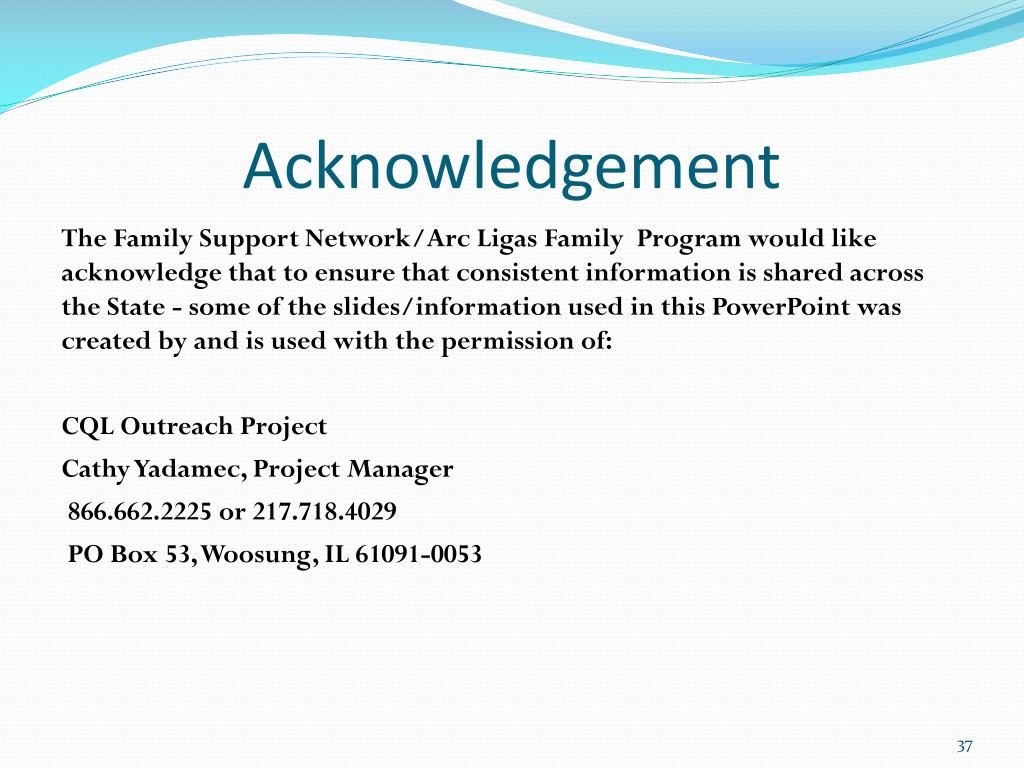 Acknowledgement

The Family Support Network/Arc Ligas Family Program would like acknowledge that to ensure that consistent information is shared across the State - some of the slides/information used in this PowerPoint was created by and is used with the permission of:

CQL Outreach Project

Cathy Yadamec, Project Manager

866.662.2225 or 217.718.4029

PO Box 53, Woosung, IL 61091-0053

37